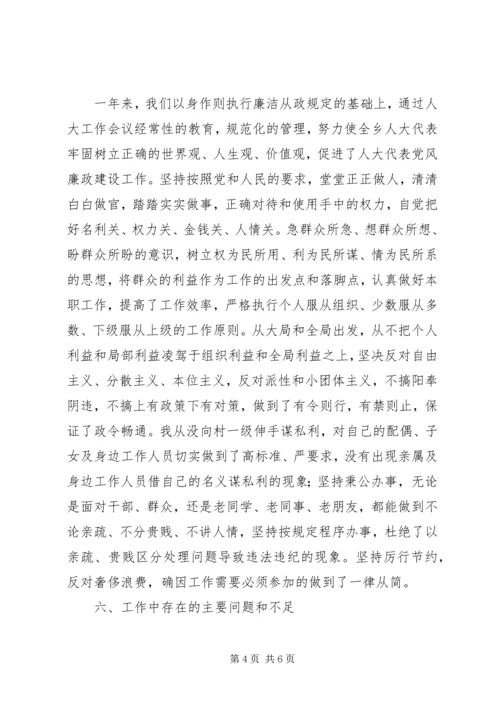 一年来，我们以身作则执行廉洁从政规定的基础上，通过人大工作会议经常性的教育，规范化的管理，努力使全乡人大代表牢固树立正确的世界观、人生观、价值观，促进了人大代表党风廉政建设工作。坚持按照党和人民的要求，堂堂正正做人，清清白白做官，踏踏实实做事，正确对待和使用手中的权力，自觉把好名利关、权力关、金钱关、人情关。急群众所急、想群众所想、盼群众所盼的意识，树立权为民所用、利为民所谋、情为民所系的思想，将群众的利益作为工作的出发点和落脚点，认真做好本职工作，提高了工作效率，严格执行个人服从组织、少数服从多数、下级服从上级的工作原则。从大局和全局出发，从不把个人利益和局部利益凌驾于组织利益和全局利益之上，坚决反对自由主义、分散主义、本位主义，反对派性和小团体主义，不搞阳奉阴违，不搞上有政策下有对策，做到了有令则行，有禁则止，保证了政令畅通。我从没向村一级伸手谋私利，对自己的配偶、子女及身边工作人员切实做到了高标准、严要求，没有出现亲属及身边工作人员借自己的名义谋私利的现象；坚持秉公办事，无论是面对干部、群众，还是老同学、老同事、老朋友，都能做到不论亲疏、不分贵贱、不讲人情，坚持按规定程序办事，杜绝了以亲疏、贵贱区分处理问题导致违法违纪的现象。坚持厉行节约，反对奢侈浪费，确因工作需要必须参加的做到了一律从简。

六、工作中存在的主要问题和不足

第 4 页 共 6 页